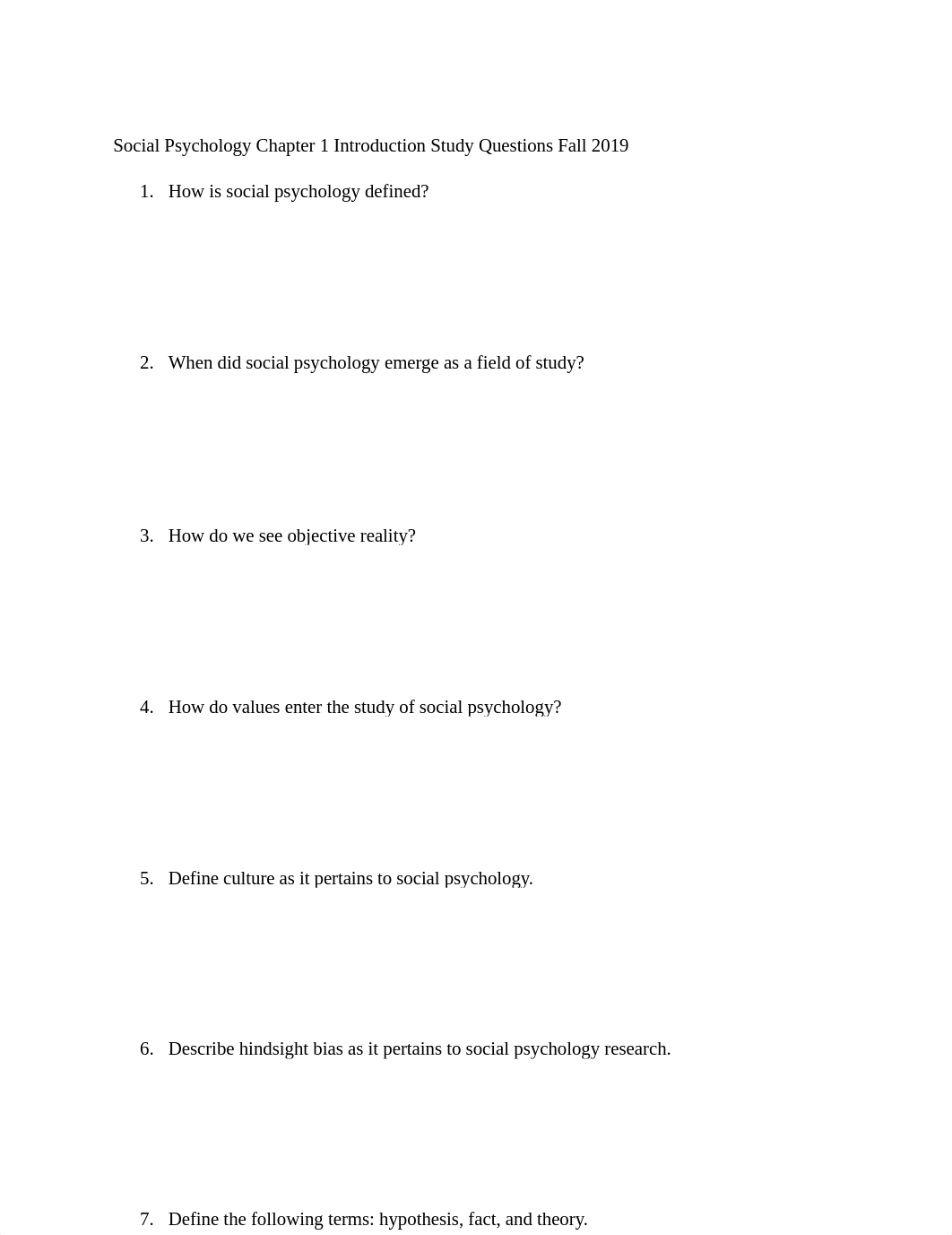 Social Psychology Chapter 1 Introduction Study Questions Fall 2019

1. How is social psychology defined?

2. When did social psychology emerge as a field of study?

3. How do we see objective reality?

4. How do values enter the study of social psychology?

5. Define culture as it pertains to social psychology.

6. Describe hindsight bias as it pertains to social psychology research.

7. Define the following terms: hypothesis, fact, and theory.